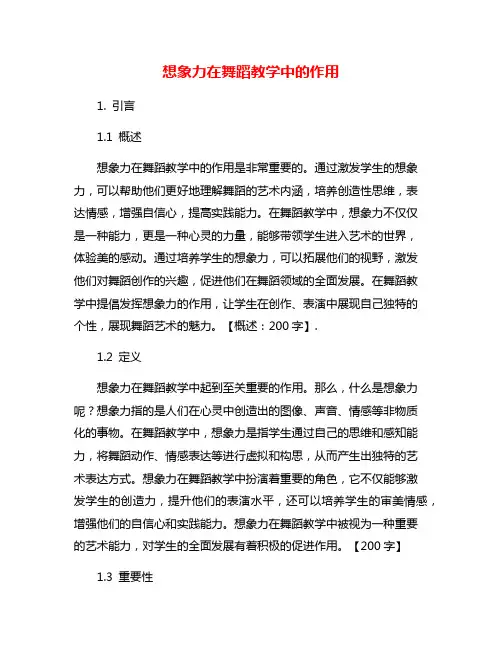 想象力在舞蹈教学中的作用

1. 引言

1.1 概述

想象力在舞蹈教学中的作用是非常重要的。通过激发学生的想象力，可以帮助他们更好地理解舞蹈的艺术内涵，培养创造性思维，表达情感，增强自信心，提高实践能力。在舞蹈教学中，想象力不仅仅是一种能力，更是一种心灵的力量，能够带领学生进入艺术的世界，体验美的感动。通过培养学生的想象力，可以拓展他们的视野，激发他们对舞蹈创作的兴趣，促进他们在舞蹈领域的全面发展。在舞蹈教学中提倡发挥想象力的作用，让学生在创作、表演中展现自己独特的个性，展现舞蹈艺术的魅力。【概述：200 字】.

1.2 定义

想象力在舞蹈教学中起到至关重要的作用。那么，什么是想象力呢？想象力指的是人们在心灵中创造出的图像、声音、情感等非物质化的事物。在舞蹈教学中，想象力是指学生通过自己的思维和感知能力，将舞蹈动作、情感表达等进行虚拟和构思，从而产生出独特的艺术表达方式。想象力在舞蹈教学中扮演着重要的角色，它不仅能够激发学生的创造力，提升他们的表演水平，还可以培养学生的审美情感，增强他们的自信心和实践能力。想象力在舞蹈教学中被视为一种重要的艺术能力，对学生的全面发展有着积极的促进作用。【200 字】

1.3 重要性